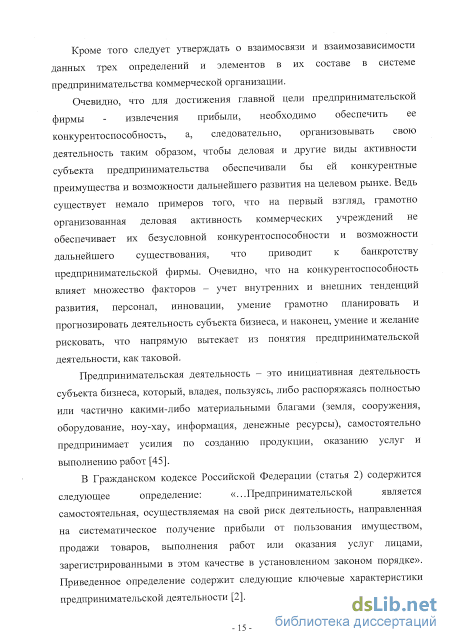 Кроме того следует утверждать о взаимосвязи и взаимозависимости данных трех определений и элементов в их составе в системе предпринимательства коммерческой организации.

Очевидно, что для достижения главной цели предпринимательской фирмы - извлечения прибыли, необходимо обеспечить ее конкурентоспособность, а, следовательно, организовывать свою деятельность таким образом, чтобы деловая и другие виды активности субъекта предпринимательства обеспечивали бы ей конкурентные преимущества и возможности дальнейшего развития на целевом рынке. Ведь существует немало примеров того, что на первый взгляд, грамотно организованная деловая активность коммерческих учреждений не обеспечивает их безусловной конкурентоспособности и возможности дальнейшего существования, что приводит к банкротству предпринимательской фирмы. Очевидно, что на конкурентоспособность влияет множество факторов – учет внутренних и внешних тенденций развития, персонал, инновации, умение грамотно планировать и прогнозировать деятельность субъекта бизнеса, и наконец, умение и желание рисковать, что напрямую вытекает из понятия предпринимательской деятельности, как таковой.

Предпринимательская деятельность – это инициативная деятельность субъекта бизнеса, который, владея, пользуясь, либо распоряжаясь полностью или частично какими-либо материальными благами (земля, сооружения, оборудование, ноу-хау, информация, денежные ресурсы), самостоятельно предпринимает усилия по созданию продукции, оказанию услуг и выполнению работ [45].

В Гражданском кодексе Российской Федерации (статья 2) содержится следующее определение: «…Предпринимательской является самостоятельная, осуществляемая на свой риск деятельность, направленная на систематическое получение прибыли от пользования имуществом, продажи товаров, выполнения работ или оказания услуг лицами, зарегистрированными в этом качестве в установленном законом порядке». Приведенное определение содержит следующие ключевые характеристики предпринимательской деятельности [2].

- 15 -

dsLib.net
библиотека диссертаций